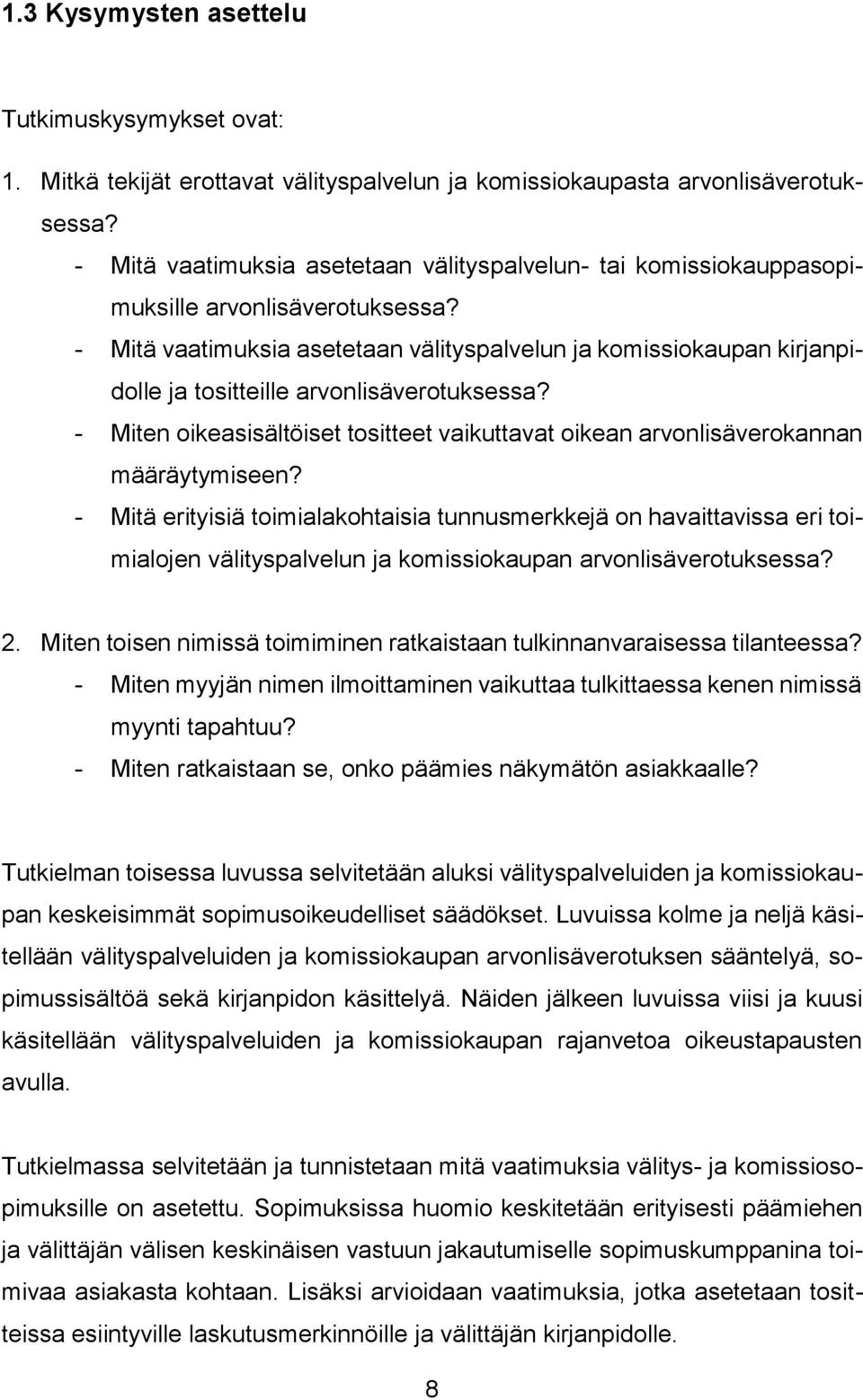 1.3 Kysymysten asettelu

Tutkimuskysymykset ovat:

1. Mitkä tekijät erottavat välityspalvelun ja komissiokaupasta arvonlisäverotuksessa?
- Mitä vaatimuksia asetetaan välityspalvelun- tai komissiokauppasopimuksille arvonlisäverotuksessa?
- Mitä vaatimuksia asetetaan välityspalvelun ja komissiokaupan kirjanpidolle ja tositteille arvonlisäverotuksessa?
- Miten oikeasisältöiset tositteet vaikuttavat oikean arvonlisäverokannan määräytymiseen?
- Mitä erityisiä toimialakohtaisia tunnusmerkkejä on havaittavissa eri toimialojen välityspalvelun ja komissiokaupan arvonlisäverotuksessa?

2. Miten toisen nimissä toimiminen ratkaistaan tulkinnanvaraisessa tilanteessa?
- Miten myyjän nimen ilmoittaminen vaikuttaa tulkittaessa kenen nimissä myynti tapahtuu?
- Miten ratkaistaan se, onko päämies näkymätön asiakkaalle?

Tutkielman toisessa luvussa selvitetään aluksi välityspalveluiden ja komissiokaupan keskeisimmät sopimusoikeudelliset säädökset. Luvuissa kolme ja neljä käsitellään välityspalveluiden ja komissiokaupan arvonlisäverotuksen sääntelyä, sopimussisältöä sekä kirjanpidon käsittelyä. Näiden jälkeen luvuissa viisi ja kuusi käsitellään välityspalveluiden ja komissiokaupan rajanvetoa oikeustapausten avulla.

Tutkielmassa selvitetään ja tunnistetaan mitä vaatimuksia välitys- ja komissiosopimuksille on asetettu. Sopimuksissa huomio keskitetään erityisesti päämiehen ja välittäjän välisen keskinäisen vastuun jakautumiselle sopimuskumppanina toimivaa asiakasta kohtaan. Lisäksi arvioidaan vaatimuksia, jotka asetetaan tositteissa esiintyville laskutusmerkinnöille ja välittäjän kirjanpidolle.

8